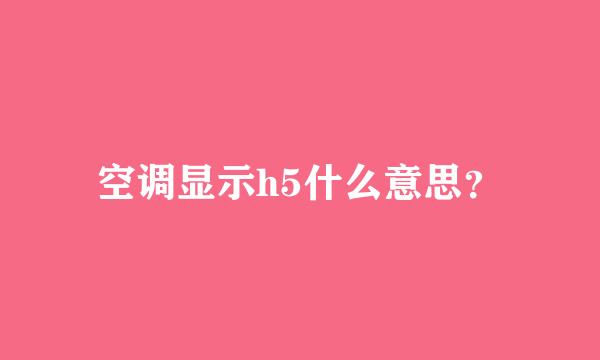 空调显示h5什么意思？